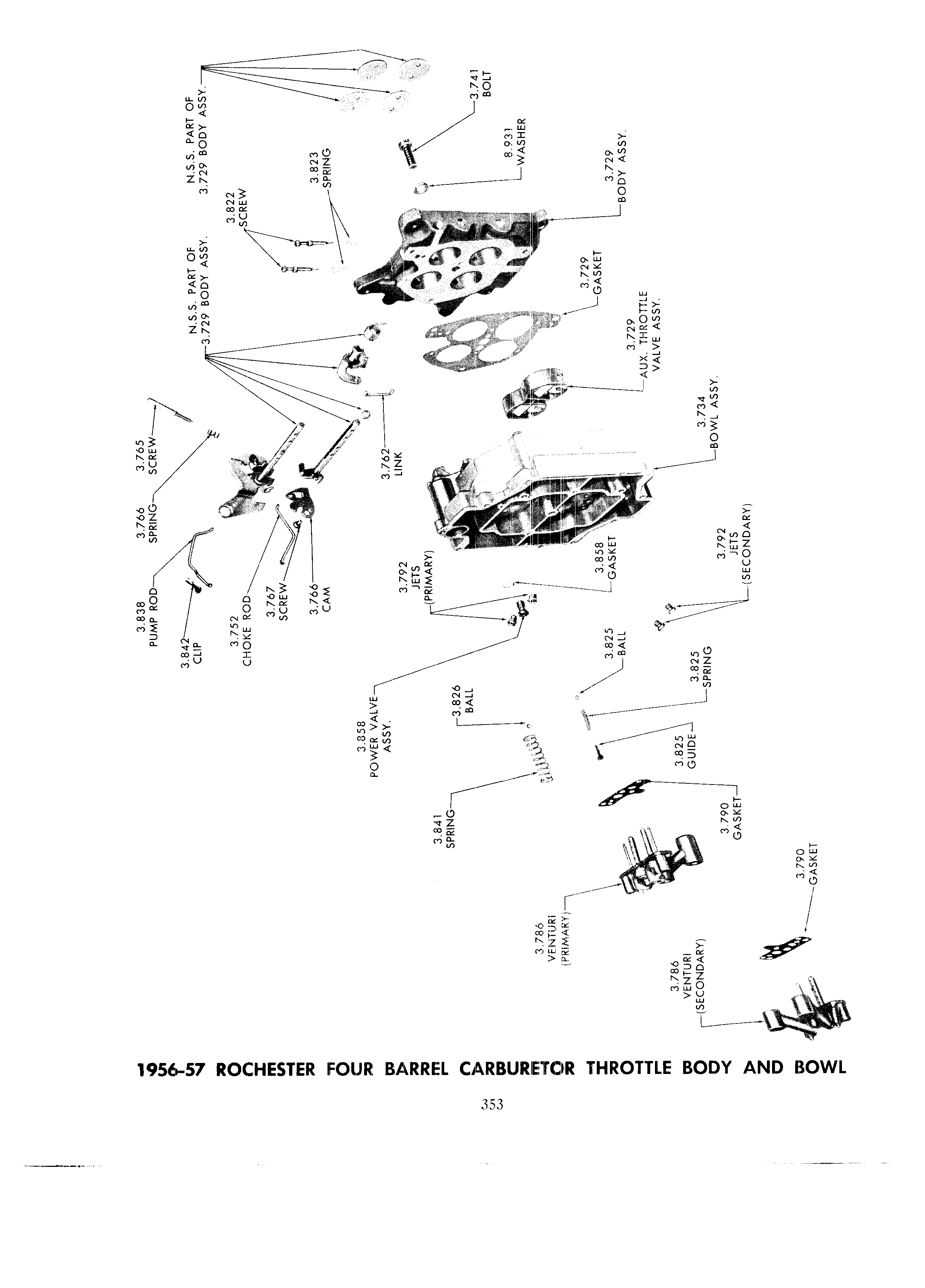 N.S.S. PART OF 3.729 BODY ASSY.

3.741 BOLT

8.931 WASHER

3.823 SPRING

3.822 SCREW

3.729 BODY ASSY.

N.S.S. PART OF 3.729 BODY ASSY.

3.729 GASKET

3.729 AUX. THROTTLE VALVE ASSY.

3.765 SCREW

3.766 SPRING

3.762 LINK

3.734 BOWL ASSY.

3.838 PUMP ROD

3.842 CLIP

3.752 CHOKE ROD

3.767 SCREW

3.766 CAM

3.792 JETS (PRIMARY)

3.858 GASKET

3.792 JETS (SECONDARY)

3.858 POWER VALVE ASSY.

3.826 BALL

3.825 BALL

3.825 SPRING

3.825 GUIDE

3.841 SPRING

3.790 GASKET

3.786 VENTURI (PRIMARY)

3.790 GASKET

3.786 VENTURI (SECONDARY)

1956-57 ROCHESTER FOUR BARREL CARBURETOR THROTTLE BODY AND BOWL

353